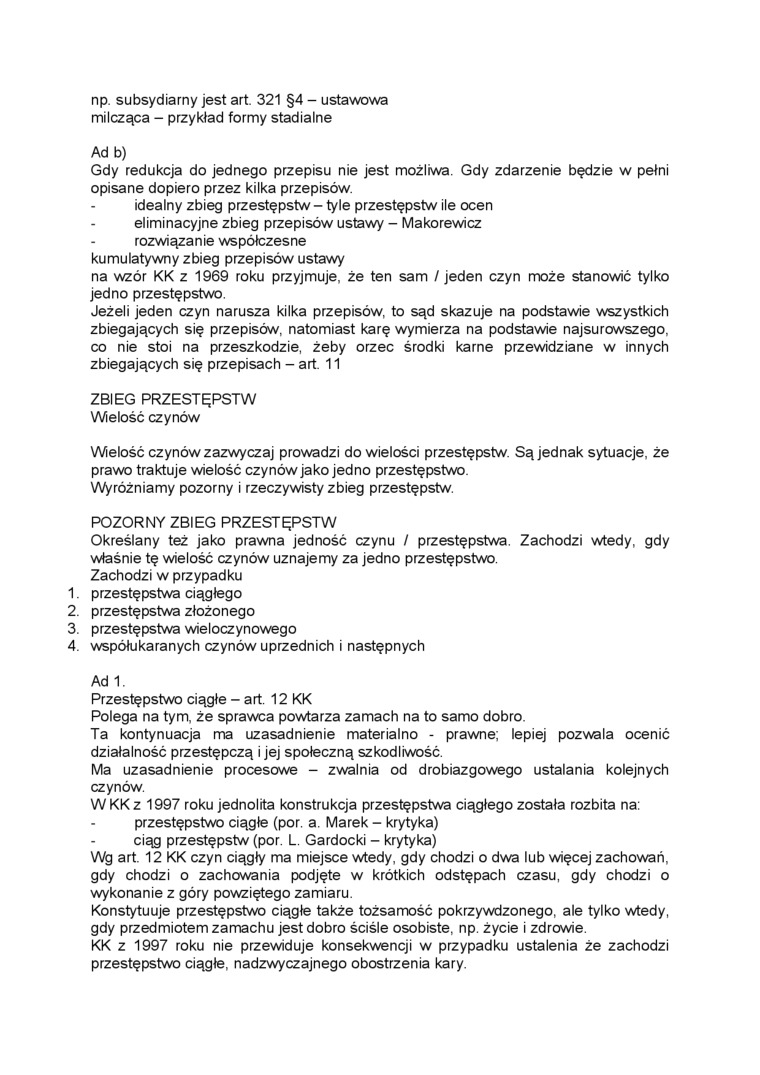 np. subsydiarny jest art. 321 §4 – ustawowa
milcząca – przykład formy stadialne

Ad b)
Gdy redukcja do jednego przepisu nie jest możliwa. Gdy zdarzenie będzie w pełni opisane dopiero przez kilka przepisów.
- idealny zbieg przestępstw – tyle przestępstw ile ocen
- eliminacyjne zbieg przepisów ustawy – Makorewicz
- rozwiązanie współczesne
kumulatywny zbieg przepisów ustawy
na wzór KK z 1969 roku przyjmuje, że ten sam / jeden czyn może stanowić tylko jedno przestępstwo.
Jeżeli jeden czyn narusza kilka przepisów, to sąd skazuje na podstawie wszystkich zbiegających się przepisów, natomiast karę wymierza na podstawie najsurowszego, co nie stoi na przeszkodzie, żeby orzec środki karne przewidziane w innych zbiegających się przepisach – art. 11

ZBIEG PRZESTĘPSTW
Wielość czynów

Wielość czynów zazwyczaj prowadzi do wielości przestępstw. Są jednak sytuacje, że prawo traktuje wielość czynów jako jedno przestępstwo.
Wyróżniamy pozorny i rzeczywisty zbieg przestępstw.

POZORNY ZBIEG PRZESTĘPSTW
Określany też jako prawna jedność czynu / przestępstwa. Zachodzi wtedy, gdy właśnie tę wielość czynów uznajemy za jedno przestępstwo.
Zachodzi w przypadku
1. przestępstwa ciągłego
2. przestępstwa złożonego
3. przestępstwa wieloczynowego
4. współukaranych czynów uprzednich i następnych

Ad 1.
Przestępstwo ciągłe – art. 12 KK
Polega na tym, że sprawca powtarza zamach na to samo dobro.
Ta kontynuacja ma uzasadnienie materialno - prawne; lepiej pozwala ocenić działalność przestępczą i jej społeczną szkodliwość.
Ma uzasadnienie procesowe – zwalnia od drobiazgowego ustalania kolejnych czynów.
W KK z 1997 roku jednolita konstrukcja przestępstwa ciągłego została rozbita na:
- przestępstwo ciągłe (por. a. Marek – krytyka)
- ciąg przestępstw (por. L. Gardocki – krytyka)
Wg art. 12 KK czyn ciągły ma miejsce wtedy, gdy chodzi o dwa lub więcej zachowań, gdy chodzi o zachowania podjęte w krótkich odstępach czasu, gdy chodzi o wykonanie z góry powziętego zamiaru.
Konstytuuje przestępstwo ciągłe także tożsamość pokrzywdzonego, ale tylko wtedy, gdy przedmiotem zamachu jest dobro ściśle osobiste, np. życie i zdrowie.
KK z 1997 roku nie przewiduje konsekwencji w przypadku ustalenia że zachodzi przestępstwo ciągłe, nadzwyczajnego obostrzenia kary.